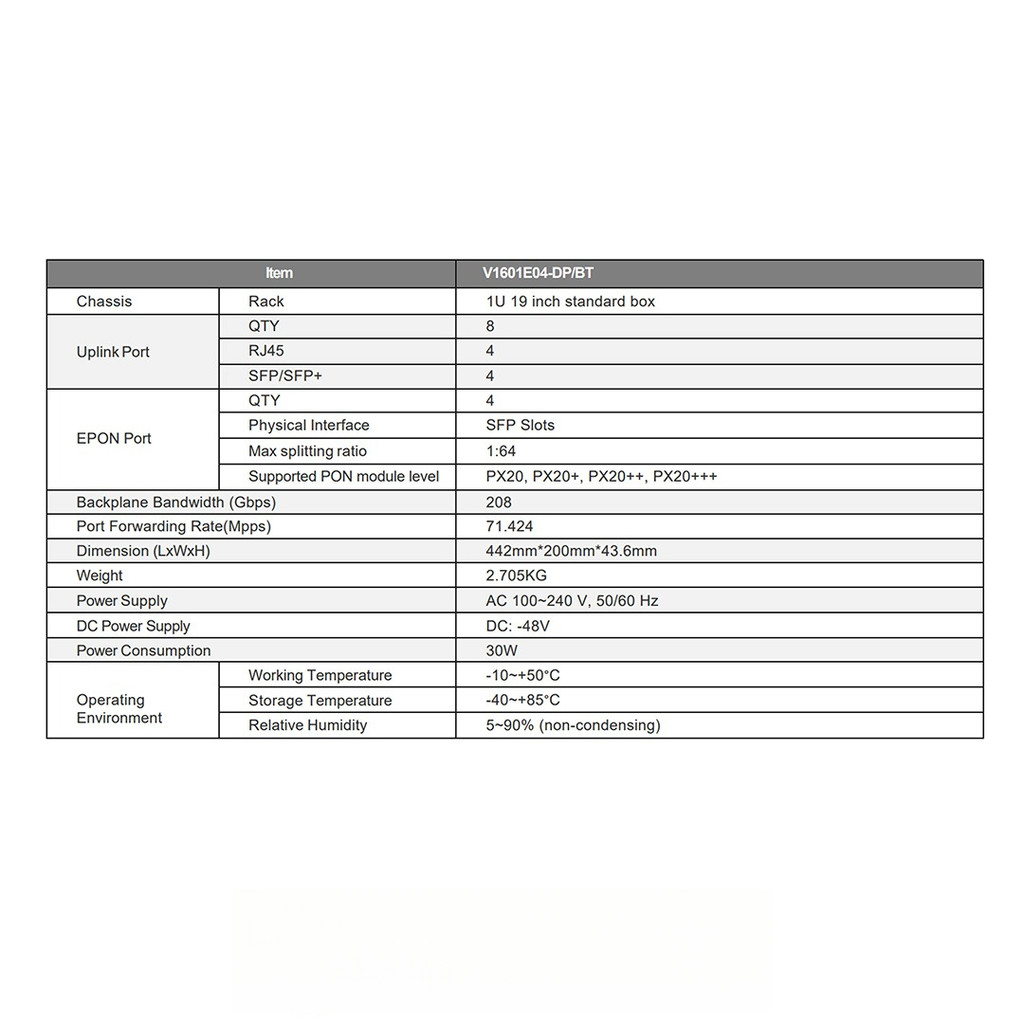 | Item |  | V1601E04-DP/BT |
|---|---|---|
| Chassis | Rack | 1U 19 inch standard box |
| Uplink Port | QTY | 8 |
|  | RJ45 | 4 |
|  | SFP/SFP+ | 4 |
| EPON Port | QTY | 4 |
|  | Physical Interface | SFP Slots |
|  | Max splitting ratio | 1:64 |
|  | Supported PON module level | PX20, PX20+, PX20++, PX20+++ |
| Backplane Bandwidth (Gbps) |  | 208 |
| Port Forwarding Rate(Mpps) |  | 71.424 |
| Dimension (LxWxH) |  | 442mm*200mm*43.6mm |
| Weight |  | 2.705KG |
| Power Supply |  | AC 100~240 V, 50/60 Hz |
| DC Power Supply |  | DC: -48V |
| Power Consumption |  | 30W |
| Operating Environment | Working Temperature | -10~+50°C |
|  | Storage Temperature | -40~+85°C |
|  | Relative Humidity | 5~90% (non-condensing) |